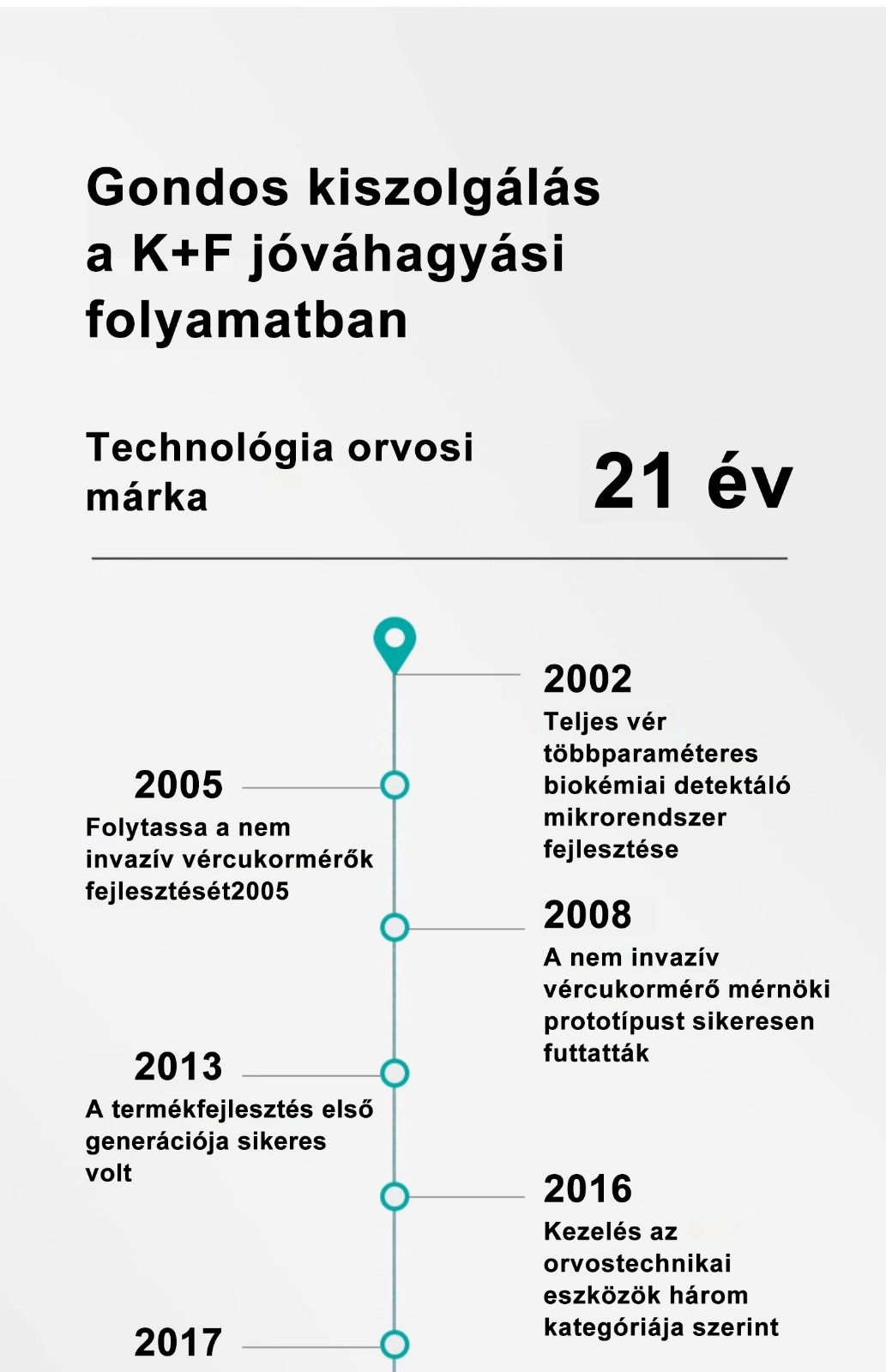 Gondos kiszolgálás a K+F jóváhagyási folyamatban

Technológia orvosi márka

21 év

2002
Teljes vér többparaméteres biokémiai detektáló mikrorendszer fejlesztése

2005
Folytassa a nem invazív vércukormérők fejlesztését2005

2008
A nem invazív vércukormérő mérnöki prototípust sikeresen futtatták

2013
A termékfejlesztés első generációja sikeres volt

2016
Kezelés az orvostechnikai eszközök három kategóriája szerint

2017